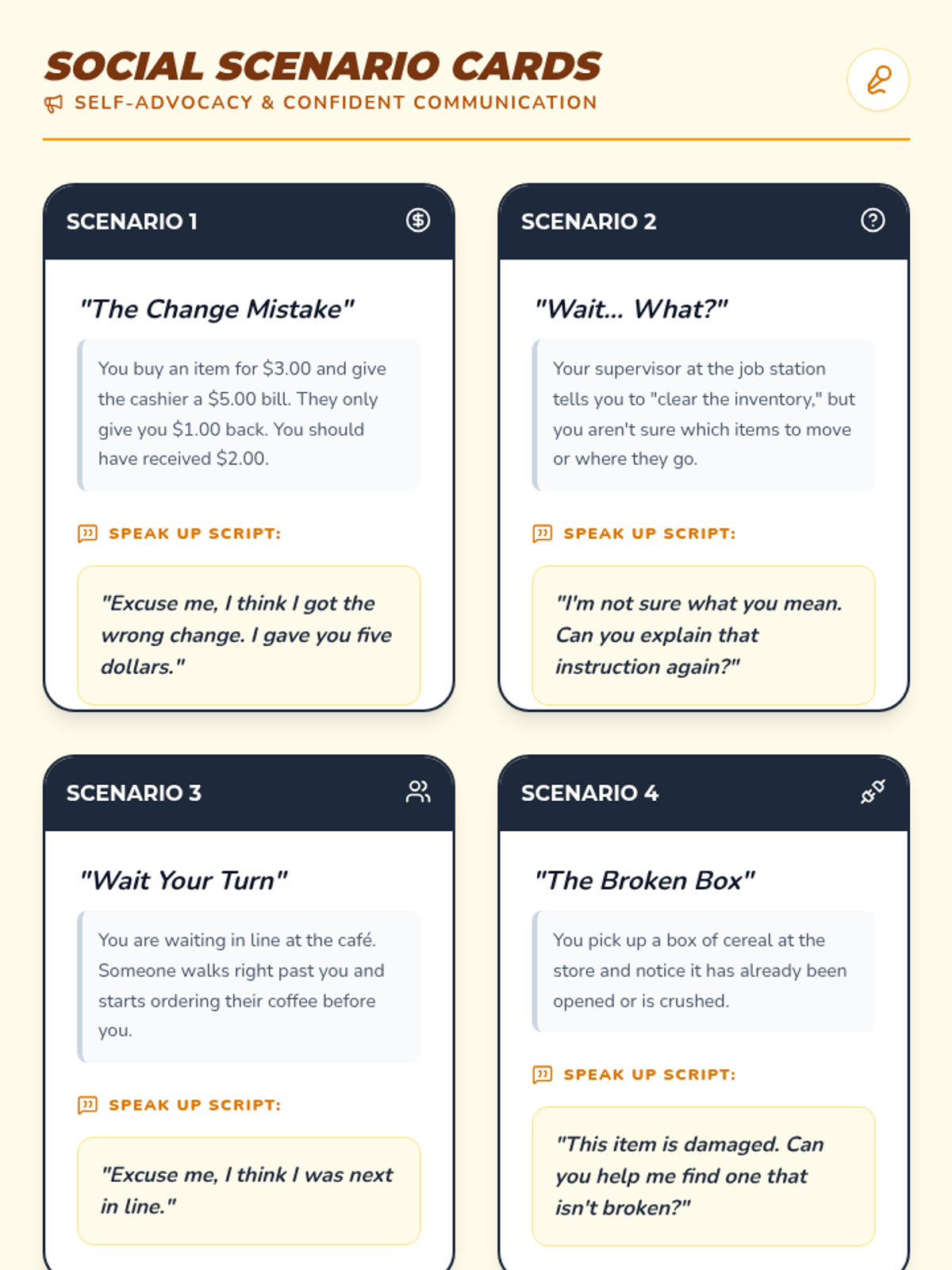 SOCIAL SCENARIO CARDS
SELF-ADVOCACY & CONFIDENT COMMUNICATION

SCENARIO 1

"The Change Mistake"

You buy an item for $3.00 and give the cashier a $5.00 bill. They only give you $1.00 back. You should have received $2.00.

SPEAK UP SCRIPT:

"Excuse me, I think I got the wrong change. I gave you five dollars."

SCENARIO 2

"Wait... What?"

Your supervisor at the job station tells you to "clear the inventory," but you aren't sure which items to move or where they go.

SPEAK UP SCRIPT:

"I'm not sure what you mean. Can you explain that instruction again?"

SCENARIO 3

"Wait Your Turn"

You are waiting in line at the café. Someone walks right past you and starts ordering their coffee before you.

SPEAK UP SCRIPT:

"Excuse me, I think I was next in line."

SCENARIO 4

"The Broken Box"

You pick up a box of cereal at the store and notice it has already been opened or is crushed.

SPEAK UP SCRIPT:

"This item is damaged. Can you help me find one that isn't broken?"